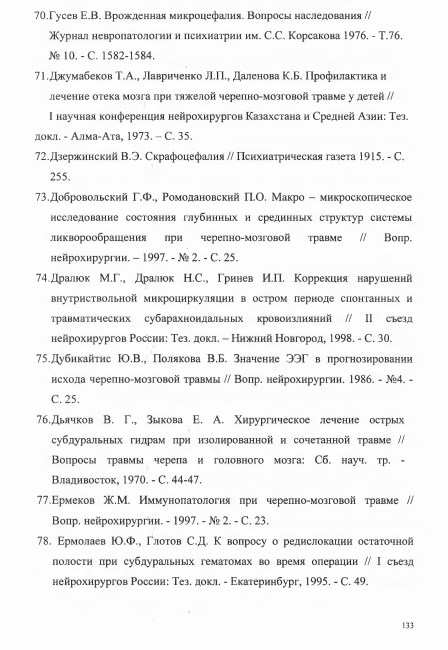 70.Гусев Е.В. Врожденная микроцефалия. Вопросы наследования // Журнал невропатологии и психиатрии им. С.С. Корсакова 1976. - Т.76. № 10. - С. 1582-1584.

71.Джумабеков Т.А., Лавриченко Л.П., Даленова К.Б. Профилактика и лечение отека мозга при тяжелой черепно-мозговой травме у детей // I научная конференция нейрохирургов Казахстана и Средней Азии: Тез. докл. - Алма-Ата, 1973. – С. 35.

72.Дзержинский В.Э. Скрафоцефалия // Психиатрическая газета 1915. - С. 255.

73.Добровольский Г.Ф., Ромодановский П.О. Макро – микроскопическое исследование состояния глубинных и срединных структур системы ликворообращения при черепно-мозговой травме // Вопр. нейрохирургии. – 1997. - № 2. - С. 25.

74.Дралюк М.Г., Дралюк Н.С., Гринев И.П. Коррекция нарушений внутриствольной микроциркуляции в остром периоде спонтанных и травматических субарахноидальных кровоизлияний // II съезд нейрохирургов России: Тез. докл. – Нижний Новгород, 1998. - С. 30.

75.Дубикайтис Ю.В., Полякова В.Б. Значение ЭЭГ в прогнозировании исхода черепно-мозговой травмы // Вопр. нейрохирургии. 1986. - №4. - С. 25.

76.Дьячков В. Г., Зыкова Е. А. Хирургическое лечение острых субдуральных гидрам при изолированной и сочетанной травме // Вопросы травмы черепа и головного мозга: Сб. науч. тр. - Владивосток, 1970. - С. 44-47.

77.Ермеков Ж.М. Иммунопатология при черепно-мозговой травме // Вопр. нейрохирургии. - 1997. - № 2. - С. 23.

78. Ермолаев Ю.Ф., Глотов С.Д. К вопросу о редислокации остаточной полости при субдуральных гематомах во время операции // I съезд нейрохирургов России: Тез. докл. - Екатеринбург, 1995. - С. 49.

133